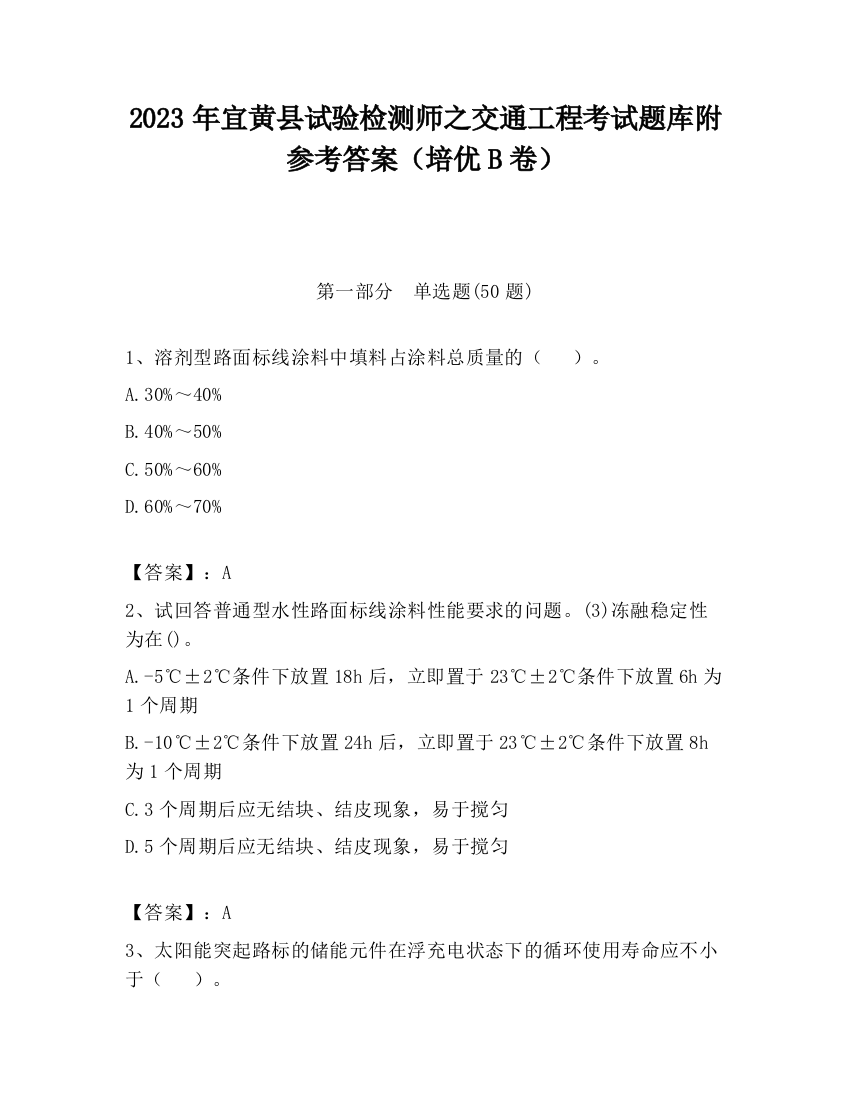 2023 年宜黄县试验检测师之交通工程考试题库附参考答案（培优 B 卷）

第一部分　单选题(50 题)

1、溶剂型路面标线涂料中填料占涂料总质量的（　　）。

A.30%～40%

B.40%～50%

C.50%～60%

D.60%～70%

【答案】：A

2、试回答普通型水性路面标线涂料性能要求的问题。(3)冻融稳定性为在()。

A.-5℃±2℃条件下放置 18h 后，立即置于 23℃±2℃条件下放置 6h 为 1 个周期

B.-10℃±2℃条件下放置 24h 后，立即置于 23℃±2℃条件下放置 8h 为 1 个周期

C.3 个周期后应无结块、结皮现象，易于搅匀

D.5 个周期后应无结块、结皮现象，易于搅匀

【答案】：A

3、太阳能突起路标的储能元件在浮充电状态下的循环使用寿命应不小于（　　）。